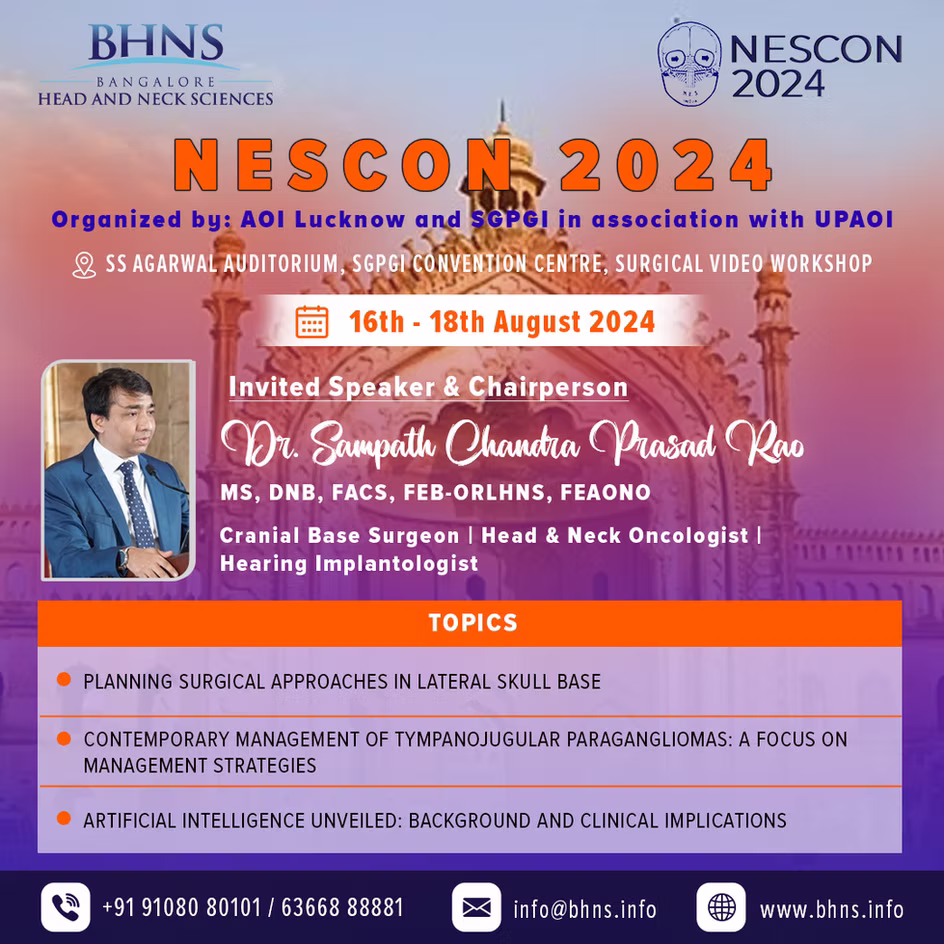 BHNS
BANGALORE
HEAD AND NECK SCIENCES

NESCON
2024

NESCON 2024

Organized by: AOI Lucknow and SGPGI in association with UPAOI

SS AGARWAL AUDITORIUM, SGPGI CONVENTION CENTRE, SURGICAL VIDEO WORKSHOP

16th - 18th August 2024

Invited Speaker & Chairperson

Dr. Sampath Chandra Prasad Rao

MS, DNB, FACS, FEB-ORLHNS, FEAONO

Cranial Base Surgeon | Head & Neck Oncologist | Hearing Implantologist

TOPICS

• PLANNING SURGICAL APPROACHES IN LATERAL SKULL BASE

• CONTEMPORARY MANAGEMENT OF TYMPANOJUGULAR PARAGANGLIOMAS: A FOCUS ON MANAGEMENT STRATEGIES

• ARTIFICIAL INTELLIGENCE UNVEILED: BACKGROUND AND CLINICAL IMPLICATIONS

+91 91080 80101 / 63668 88881

info@bhns.info

www.bhns.info